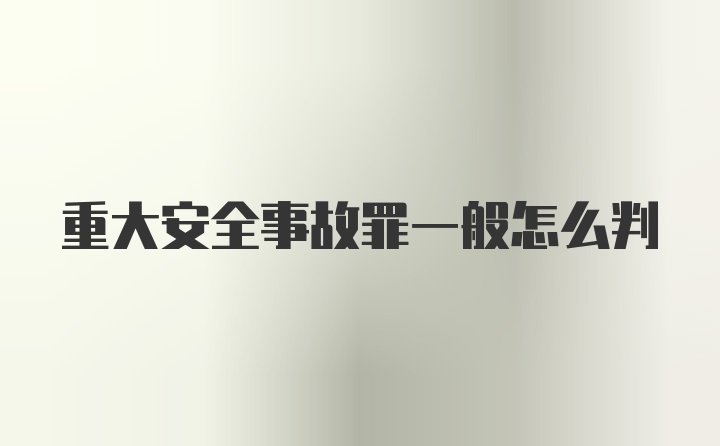 重大安全事故罪一般怎么判